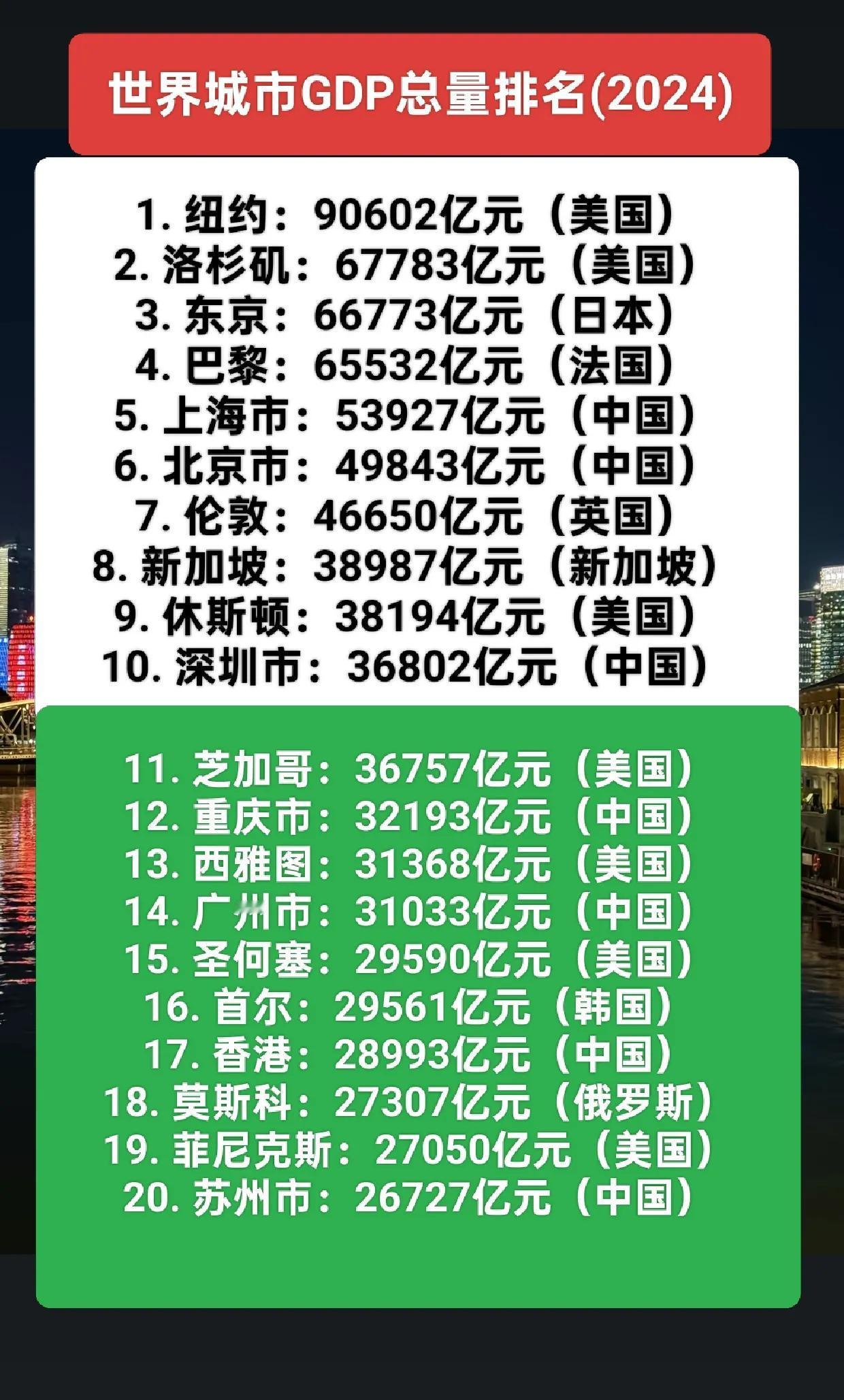 世界城市GDP总量排名(2024)

1. 纽约：90602亿元（美国）
2. 洛杉矶：67783亿元（美国）
3. 东京：66773亿元（日本）
4. 巴黎：65532亿元（法国）
5. 上海市：53927亿元（中国）
6. 北京市：49843亿元（中国）
7. 伦敦：46650亿元（英国）
8. 新加坡：38987亿元（新加坡）
9. 休斯顿：38194亿元（美国）
10. 深圳市：36802亿元（中国）

11. 芝加哥：36757亿元（美国）
12. 重庆市：32193亿元（中国）
13. 西雅图：31368亿元（美国）
14. 广州市：31033亿元（中国）
15. 圣何塞：29590亿元（美国）
16. 首尔：29561亿元（韩国）
17. 香港：28993亿元（中国）
18. 莫斯科：27307亿元（俄罗斯）
19. 菲尼克斯：27050亿元（美国）
20. 苏州市：26727亿元（中国）